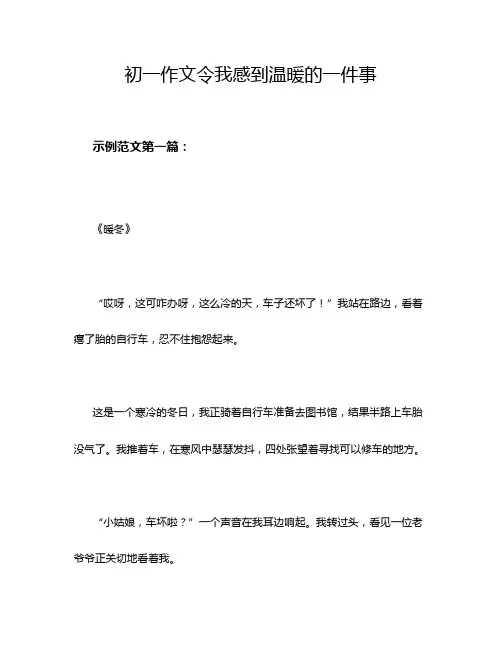 初一作文令我感到温暖的一件事

示例范文第一篇：

《暖冬》

“哎呀，这可咋办呀，这么冷的天，车子还坏了！”我站在路边，看着瘪了胎的自行车，忍不住抱怨起来。

这是一个寒冷的冬日，我正骑着自行车准备去图书馆，结果半路上车胎没气了。我推着车，在寒风中瑟瑟发抖，四处张望着寻找可以修车的地方。

“小姑娘，车坏啦？”一个声音在我耳边响起。我转过头，看见一位老爷爷正关切地看着我。